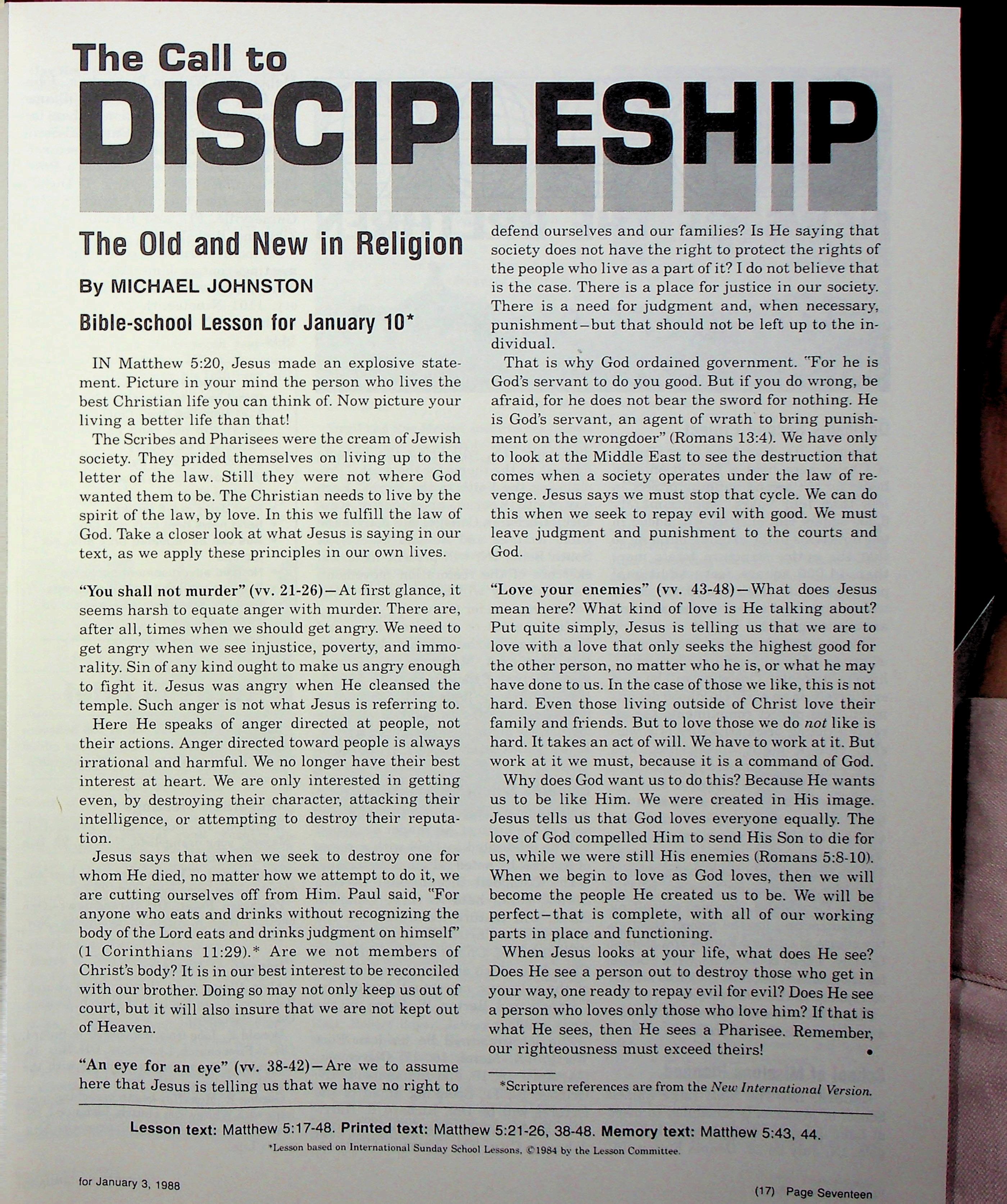 The Call to
DISCIPLESHIP

The Old and New in Religion

By MICHAEL JOHNSTON

Bible-school Lesson for January 10*

IN Matthew 5:20, Jesus made an explosive statement. Picture in your mind the person who lives the best Christian life you can think of. Now picture your living a better life than that!

The Scribes and Pharisees were the cream of Jewish society. They prided themselves on living up to the letter of the law. Still they were not where God wanted them to be. The Christian needs to live by the spirit of the law, by love. In this we fulfill the law of God. Take a closer look at what Jesus is saying in our text, as we apply these principles in our own lives.

"You shall not murder" (vv. 21-26)—At first glance, it seems harsh to equate anger with murder. There are, after all, times when we should get angry. We need to get angry when we see injustice, poverty, and immorality. Sin of any kind ought to make us angry enough to fight it. Jesus was angry when He cleansed the temple. Such anger is not what Jesus is referring to.

Here He speaks of anger directed at people, not their actions. Anger directed toward people is always irrational and harmful. We no longer have their best interest at heart. We are only interested in getting even, by destroying their character, attacking their intelligence, or attempting to destroy their reputation.

Jesus says that when we seek to destroy one for whom He died, no matter how we attempt to do it, we are cutting ourselves off from Him. Paul said, "For anyone who eats and drinks without recognizing the body of the Lord eats and drinks judgment on himself" (1 Corinthians 11:29).* Are we not members of Christ's body? It is in our best interest to be reconciled with our brother. Doing so may not only keep us out of court, but it will also insure that we are not kept out of Heaven.

"An eye for an eye" (vv. 38-42)—Are we to assume here that Jesus is telling us that we have no right to defend ourselves and our families? Is He saying that society does not have the right to protect the rights of the people who live as a part of it? I do not believe that is the case. There is a place for justice in our society. There is a need for judgment and, when necessary, punishment—but that should not be left up to the individual.

That is why God ordained government. "For he is God's servant to do you good. But if you do wrong, be afraid, for he does not bear the sword for nothing. He is God's servant, an agent of wrath to bring punishment on the wrongdoer" (Romans 13:4). We have only to look at the Middle East to see the destruction that comes when a society operates under the law of revenge. Jesus says we must stop that cycle. We can do this when we seek to repay evil with good. We must leave judgment and punishment to the courts and God.

"Love your enemies" (vv. 43-48)—What does Jesus mean here? What kind of love is He talking about? Put quite simply, Jesus is telling us that we are to love with a love that only seeks the highest good for the other person, no matter who he is, or what he may have done to us. In the case of those we like, this is not hard. Even those living outside of Christ love their family and friends. But to love those we do not like is hard. It takes an act of will. We have to work at it. But work at it we must, because it is a command of God.

Why does God want us to do this? Because He wants us to be like Him. We were created in His image. Jesus tells us that God loves everyone equally. The love of God compelled Him to send His Son to die for us, while we were still His enemies (Romans 5:8-10). When we begin to love as God loves, then we will become the people He created us to be. We will be perfect—that is complete, with all of our working parts in place and functioning.

When Jesus looks at your life, what does He see? Does He see a person out to destroy those who get in your way, one ready to repay evil for evil? Does He see a person who loves only those who love him? If that is what He sees, then He sees a Pharisee. Remember, our righteousness must exceed theirs! •

*Scripture references are from the New International Version.

Lesson text: Matthew 5:17-48. Printed text: Matthew 5:21-26, 38-48. Memory text: Matthew 5:43, 44.

*Lesson based on International Sunday School Lessons, ©1984 by the Lesson Committee.

for January 3, 1988

(17) Page Seventeen